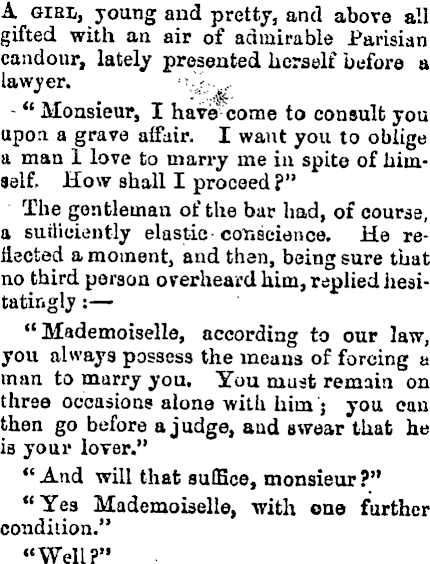 A GIRL, young and pretty, and above all gifted with an air of admirable Parisian candour, lately presented herself before a lawyer.

"Monsieur, I have come to consult you upon a grave affair. I want you to oblige a man I love to marry me in spite of himself. How shall I proceed?"

The gentleman of the bar had, of course, a sufficiently elastic conscience. He reflected a moment, and then, being sure that no third person overheard him, replied hesitatingly:—

"Mademoiselle, according to our law, you always possess the means of forcing a man to marry you. You must remain on three occasions alone with him; you can then go before a judge, and swear that he is your lover."

"And will that suffice, monsieur?"

"Yes Mademoiselle, with one further condition."

"Well?"